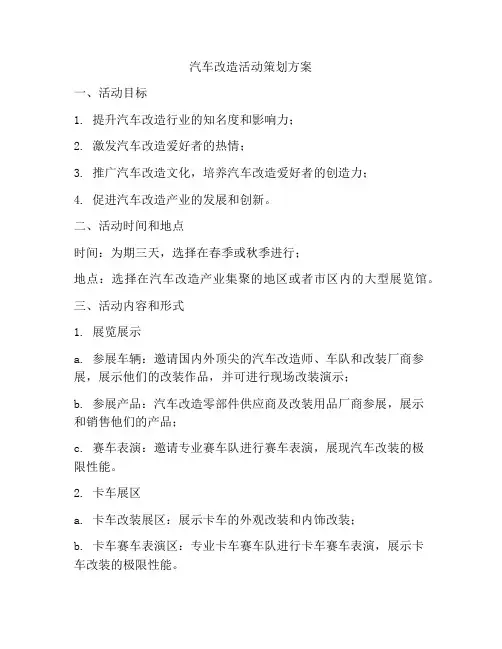 汽车改造活动策划方案

一、活动目标

1. 提升汽车改造行业的知名度和影响力；

2. 激发汽车改造爱好者的热情；

3. 推广汽车改造文化，培养汽车改造爱好者的创造力；

4. 促进汽车改造产业的发展和创新。

二、活动时间和地点

时间：为期三天，选择在春季或秋季进行；

地点：选择在汽车改造产业集聚的地区或者市区内的大型展览馆。

三、活动内容和形式

1. 展览展示

a. 参展车辆：邀请国内外顶尖的汽车改造师、车队和改装厂商参展，展示他们的改装作品，并可进行现场改装演示；

b. 参展产品：汽车改造零部件供应商及改装用品厂商参展，展示和销售他们的产品；

c. 赛车表演：邀请专业赛车队进行赛车表演，展现汽车改装的极限性能。

2. 卡车展区

a. 卡车改装展区：展示卡车的外观改装和内饰改装；

b. 卡车赛车表演区：专业卡车赛车队进行卡车赛车表演，展示卡车改装的极限性能。